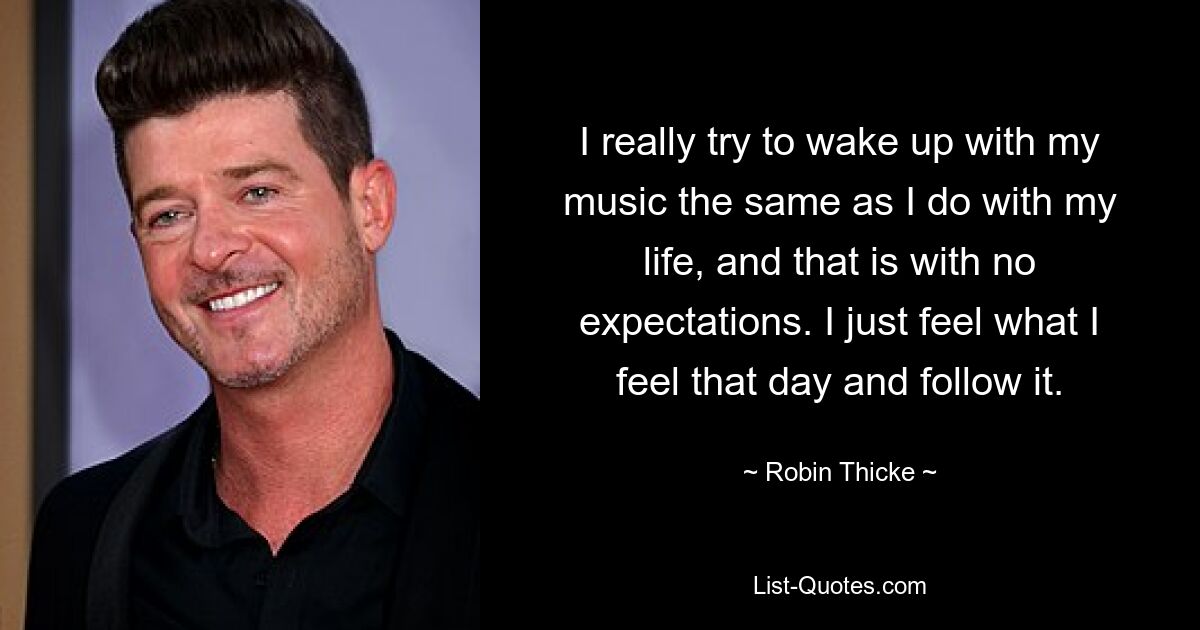 I really try to wake up with my music the same as I do with my life, and that is with no expectations. I just feel what I feel that day and follow it.

~ Robin Thicke ~

List-Quotes.com